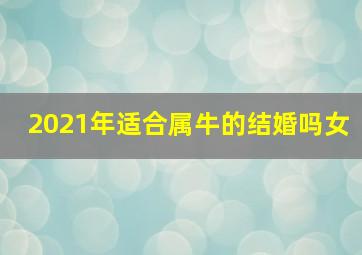 2021年适合属牛的结婚吗女